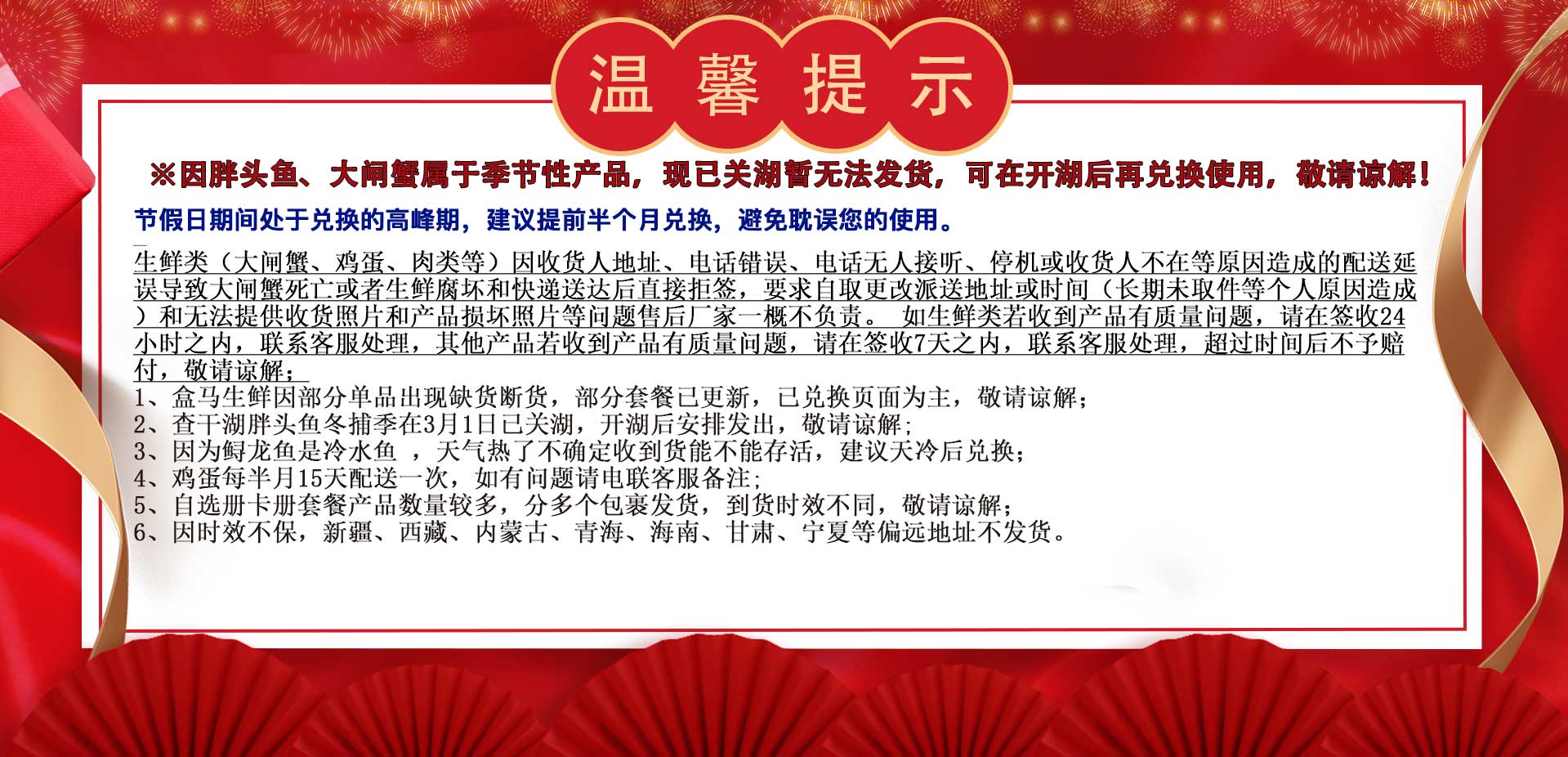 温馨提示

※因胖头鱼、大闸蟹属于季节性产品，现已关湖暂无法发货，可在开湖后再兑换使用，敬请谅解！

节假日期间处于兑换的高峰期，建议提前半个月兑换，避免耽误您的使用。

生鲜类（大闸蟹、鸡蛋、肉类等）因收货人地址、电话错误、电话无人接听、停机或收货人不在等原因造成的配送延误导致大闸蟹死亡或者生鲜腐坏和快递送达后直接拒签，要求自取更改派送地址或时间（长期未取件等个人原因造成）和无法提供收货照片和产品损坏照片等问题售后厂家一概不负责。 如生鲜类若收到产品有质量问题，请在签收24小时之内，联系客服处理，其他产品若收到产品有质量问题，请在签收7天之内，联系客服处理，超过时间后不予赔付，敬请谅解；
1、盒马生鲜因部分单品出现缺货断货，部分套餐已更新，已兑换页面为主，敬请谅解；
2、查干湖胖头鱼冬捕季在3月1日已关湖，开湖后安排发出，敬请谅解；
3、因为鲟龙鱼是冷水鱼 ，天气热了不确定收到货能不能存活，建议天冷后兑换；
4、鸡蛋每半月15天配送一次，如有问题请电联客服备注；
5、自选册卡册套餐产品数量较多，分多个包裹发货，到货时效不同，敬请谅解；
6、因时效不保，新疆、西藏、内蒙古、青海、海南、甘肃、宁夏等偏远地址不发货。